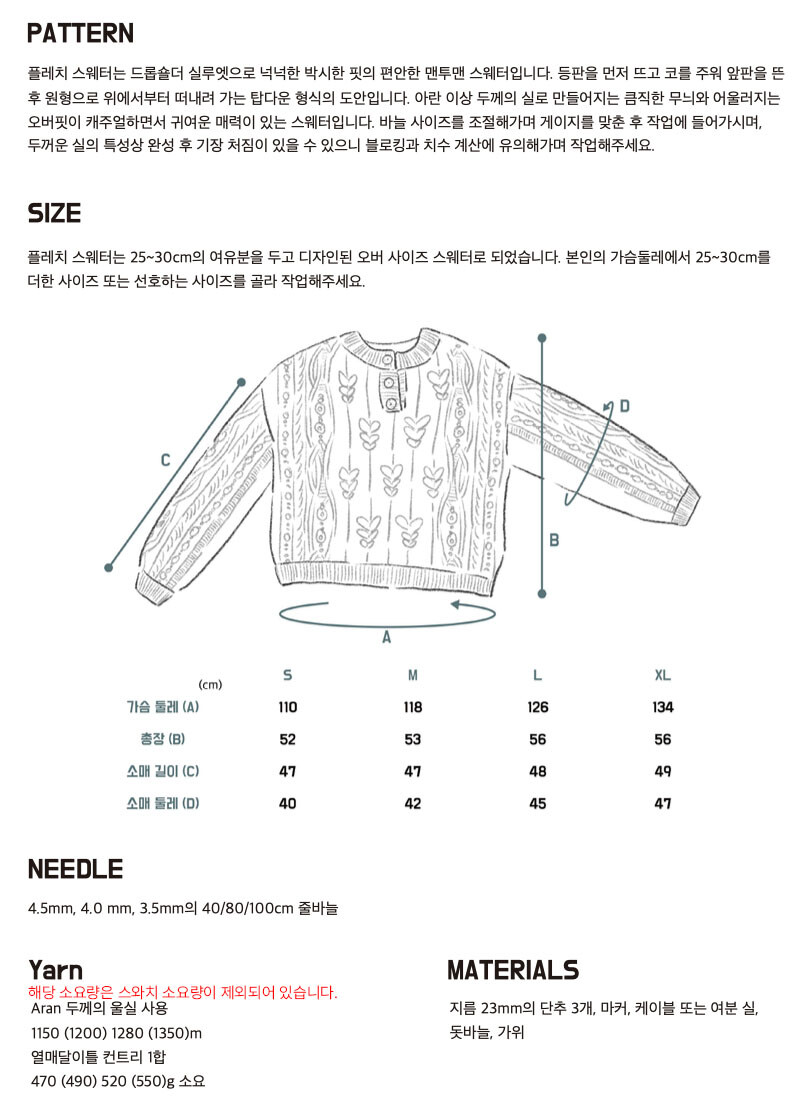 PATTERN

플레치 스웨터는 드롭숄더 실루엣으로 넉넉한 박시한 핏의 편안한 맨투맨 스웨터입니다. 등판을 먼저 뜨고 코를 주워 앞판을 뜬 후 원형으로 위에서부터 떠내려 가는 탑다운 형식의 도안입니다. 아란 이상 두께의 실로 만들어지는 큼직한 무늬와 어울러지는 오버핏이 캐주얼하면서 귀여운 매력이 있는 스웨터입니다. 바늘 사이즈를 조절해가며 게이지를 맞춘 후 작업에 들어가시며, 두꺼운 실의 특성상 완성 후 기장 처짐이 있을 수 있으니 블로킹과 치수 계산에 유의해가며 작업해주세요.

SIZE

플레치 스웨터는 25~30cm의 여유분을 두고 디자인된 오버 사이즈 스웨터로 되었습니다. 본인의 가슴둘레에서 25~30cm를 더한 사이즈 또는 선호하는 사이즈를 골라 작업해주세요.

C
D
B
A

| (cm) | S | M | L | XL |
|---|---|---|---|---|
| 가슴 둘레 (A) | 110 | 118 | 126 | 134 |
| 총장 (B) | 52 | 53 | 56 | 56 |
| 소매 길이 (C) | 47 | 47 | 48 | 49 |
| 소매 둘레 (D) | 40 | 42 | 45 | 47 |

NEEDLE

4.5mm, 4.0 mm, 3.5mm의 40/80/100cm 줄바늘

Yarn
해당 소요량은 스와치 소요량이 제외되어 있습니다.
Aran 두께의 울실 사용
1150 (1200) 1280 (1350)m
열매달이틀 컨트리 1합
470 (490) 520 (550)g 소요

MATERIALS

지름 23mm의 단추 3개, 마커, 케이블 또는 여분 실, 돗바늘, 가위